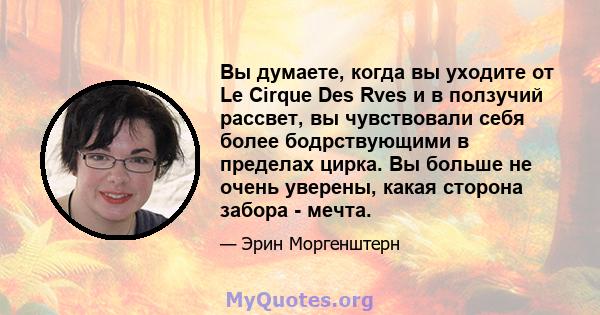 Вы думаете, когда вы уходите от Le Cirque Des Rves и в ползучий рассвет, вы чувствовали себя более бодрствующими в пределах цирка. Вы больше не очень уверены, какая сторона забора - мечта.

— Эрин Моргенштерн

MyQuotes.org